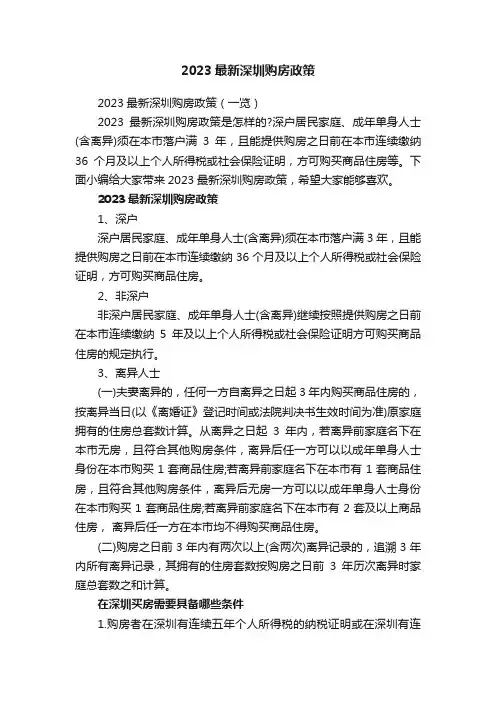 2023 最新深圳购房政策

2023 最新深圳购房政策（一览）

2023 最新深圳购房政策是怎样的?深户居民家庭、成年单身人士(含离异)须在本市落户满 3 年，且能提供购房之日前在本市连续缴纳 36 个月及以上个人所得税或社会保险证明，方可购买商品住房等。下面小编给大家带来 2023 最新深圳购房政策，希望大家能够喜欢。

2023 最新深圳购房政策

1、深户

深户居民家庭、成年单身人士(含离异)须在本市落户满 3 年，且能提供购房之日前在本市连续缴纳 36 个月及以上个人所得税或社会保险证明，方可购买商品住房。

2、非深户

非深户居民家庭、成年单身人士(含离异)继续按照提供购房之日前在本市连续缴纳 5 年及以上个人所得税或社会保险证明方可购买商品住房的规定执行。

3、离异人士

(一)夫妻离异的，任何一方自离异之日起 3 年内购买商品住房的，按离异当日(以《离婚证》登记时间或法院判决书生效时间为准)原家庭拥有的住房总套数计算。从离异之日起 3 年内，若离异前家庭名下在本市无房，且符合其他购房条件，离异后任一方可以以成年单身人士身份在本市购买 1 套商品住房;若离异前家庭名下在本市有 1 套商品住房，且符合其他购房条件，离异后无房一方可以以成年单身人士身份在本市购买 1 套商品住房;若离异前家庭名下在本市有 2 套及以上商品住房，离异后任一方在本市均不得购买商品住房。

(二)购房之日前 3 年内有两次以上(含两次)离异记录的，追溯 3 年内所有离异记录，其拥有的住房套数按购房之日前 3 年历次离异时家庭总套数之和计算。

在深圳买房需要具备哪些条件

1.购房者在深圳有连续五年个人所得税的纳税证明或在深圳有连